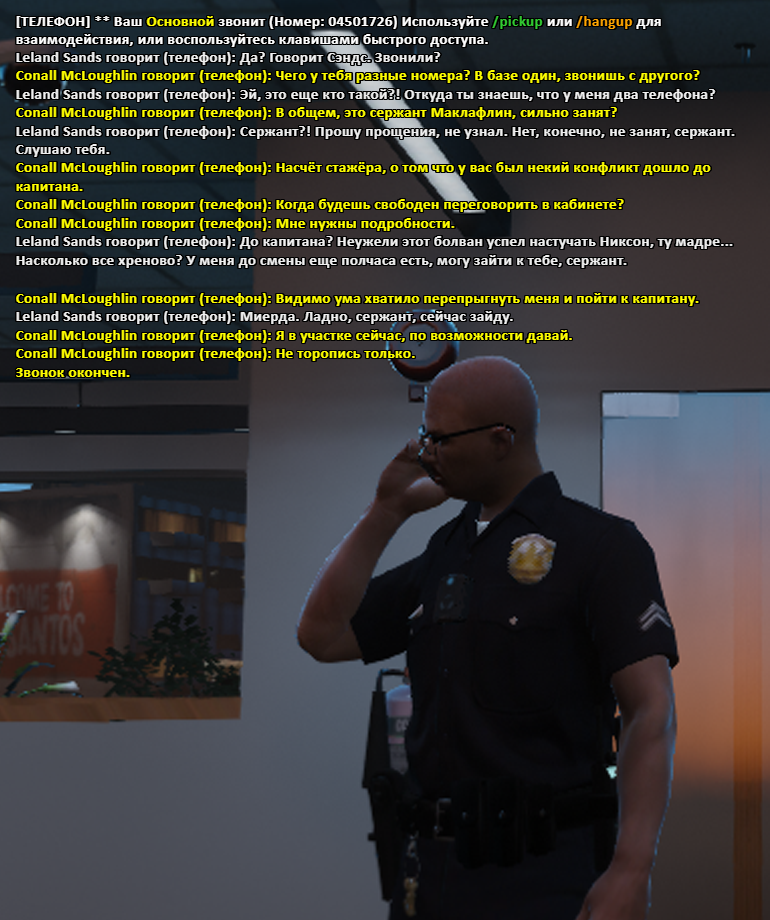 [ТЕЛЕФОН] ** Ваш Основной звонит (Номер: 04501726) Используйте /pickup или /hangup для взаимодействия, или воспользуйтесь клавишами быстрого доступа.
Leland Sands говорит (телефон): Да? Говорит Сэндс. Звонили?
Conall McLoughlin говорит (телефон): Чего у тебя разные номера? В базе один, звонишь с другого?
Leland Sands говорит (телефон): Эй, это еще кто такой?! Откуда ты знаешь, что у меня два телефона?
Conall McLoughlin говорит (телефон): В общем, это сержант Маклафлин, сильно занят?
Leland Sands говорит (телефон): Сержант?! Прошу прощения, не узнал. Нет, конечно, не занят, сержант. Слушаю тебя.
Conall McLoughlin говорит (телефон): Насчёт стажёра, о том что у вас был некий конфликт дошло до капитана.
Conall McLoughlin говорит (телефон): Когда будешь свободен переговорить в кабинете?
Conall McLoughlin говорит (телефон): Мне нужны подробности.
Leland Sands говорит (телефон): До капитана? Неужели этот болван успел настучать Никсон, ту мадре... Насколько все хреново? У меня до смены еще полчаса есть, могу зайти к тебе, сержант.

Conall McLoughlin говорит (телефон): Видимо ума хватило перепрыгнуть меня и пойти к капитану.
Leland Sands говорит (телефон): Миерда. Ладно, сержант, сейчас зайду.
Conall McLoughlin говорит (телефон): Я в участке сейчас, по возможности давай.
Conall McLoughlin говорит (телефон): Не торопись только.
Звонок окончен.

LCOME TO
SANTOS